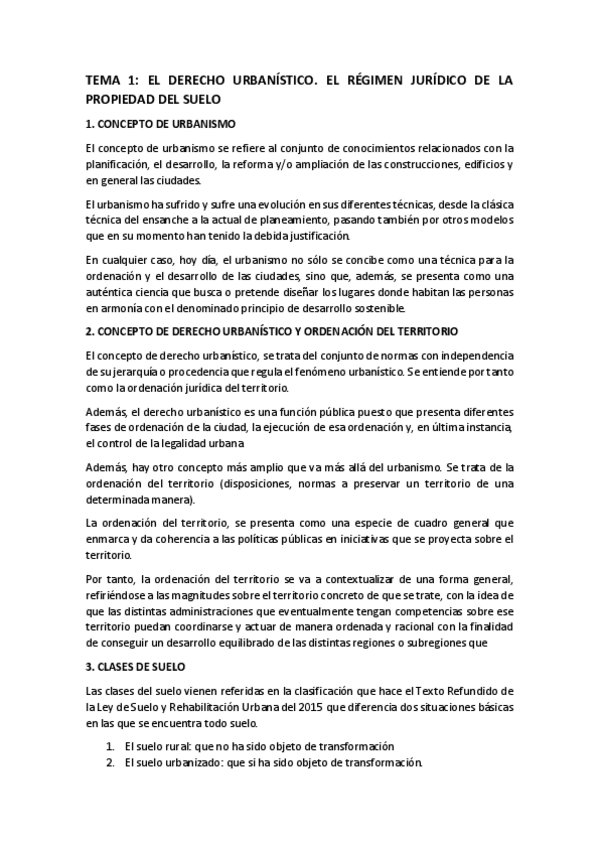 TEMA 1: EL DERECHO URBANÍSTICO. EL RÉGIMEN JURÍDICO DE LA PROPIEDAD DEL SUELO

1. CONCEPTO DE URBANISMO

El concepto de urbanismo se refiere al conjunto de conocimientos relacionados con la planificación, el desarrollo, la reforma y/o ampliación de las construcciones, edificios y en general las ciudades.

El urbanismo ha sufrido y sufre una evolución en sus diferentes técnicas, desde la clásica técnica del ensanche a la actual de planeamiento, pasando también por otros modelos que en su momento han tenido la debida justificación.

En cualquier caso, hoy día, el urbanismo no sólo se concibe como una técnica para la ordenación y el desarrollo de las ciudades, sino que, además, se presenta como una auténtica ciencia que busca o pretende diseñar los lugares donde habitan las personas en armonía con el denominado principio de desarrollo sostenible.

2. CONCEPTO DE DERECHO URBANÍSTICO Y ORDENACIÓN DEL TERRITORIO

El concepto de derecho urbanístico, se trata del conjunto de normas con independencia de su jerarquía o procedencia que regula el fenómeno urbanístico. Se entiende por tanto como la ordenación jurídica del territorio.

Además, el derecho urbanístico es una función pública puesto que presenta diferentes fases de ordenación de la ciudad, la ejecución de esa ordenación y, en última instancia, el control de la legalidad urbana

Además, hay otro concepto más amplio que va más allá del urbanismo. Se trata de la ordenación del territorio (disposiciones, normas a preservar un territorio de una determinada manera).

La ordenación del territorio, se presenta como una especie de cuadro general que enmarca y da coherencia a las políticas públicas en iniciativas que se proyecta sobre el territorio.

Por tanto, la ordenación del territorio se va a contextualizar de una forma general, refiriéndose a las magnitudes sobre el territorio concreto de que se trate, con la idea de que las distintas administraciones que eventualmente tengan competencias sobre ese territorio puedan coordinarse y actuar de manera ordenada y racional con la finalidad de conseguir un desarrollo equilibrado de las distintas regiones o subregiones que

3. CLASES DE SUELO

Las clases del suelo vienen referidas en la clasificación que hace el Texto Refundido de la Ley de Suelo y Rehabilitación Urbana del 2015 que diferencia dos situaciones básicas en las que se encuentra todo suelo.

1. El suelo rural: que no ha sido objeto de transformación
2. El suelo urbanizado: que si ha sido objeto de transformación.